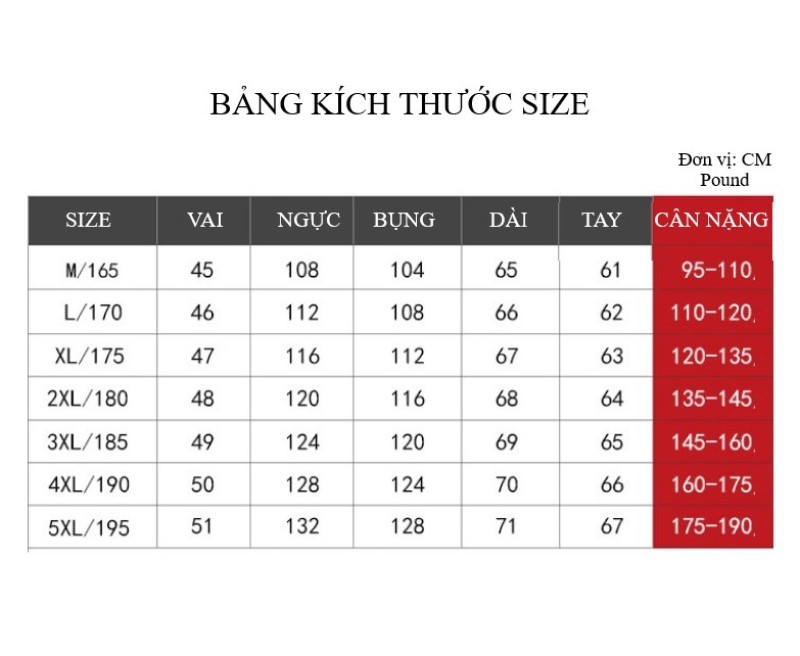 BẢNG KÍCH THƯỚC SIZE

Đơn vị: CM
Pound

| SIZE | VAI | NGỰC | BỤNG | DÀI | TAY | CÂN NẶNG |
|---|---|---|---|---|---|---|
| M/165 | 45 | 108 | 104 | 65 | 61 | 95-110, |
| L/170 | 46 | 112 | 108 | 66 | 62 | 110-120, |
| XL/175 | 47 | 116 | 112 | 67 | 63 | 120-135, |
| 2XL/180 | 48 | 120 | 116 | 68 | 64 | 135-145, |
| 3XL/185 | 49 | 124 | 120 | 69 | 65 | 145-160, |
| 4XL/190 | 50 | 128 | 124 | 70 | 66 | 160-175, |
| 5XL/195 | 51 | 132 | 128 | 71 | 67 | 175-190, |